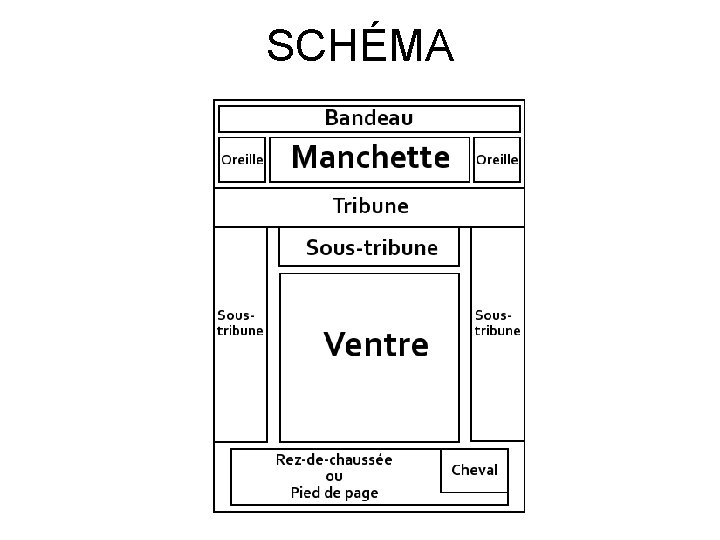 SCHÉMA

Bandeau

Oreille

Manchette

Oreille

Tribune

Sous-tribune

Sous-tribune

Ventre

Sous-tribune

Rez-de-chaussée
ou
Pied de page

Cheval